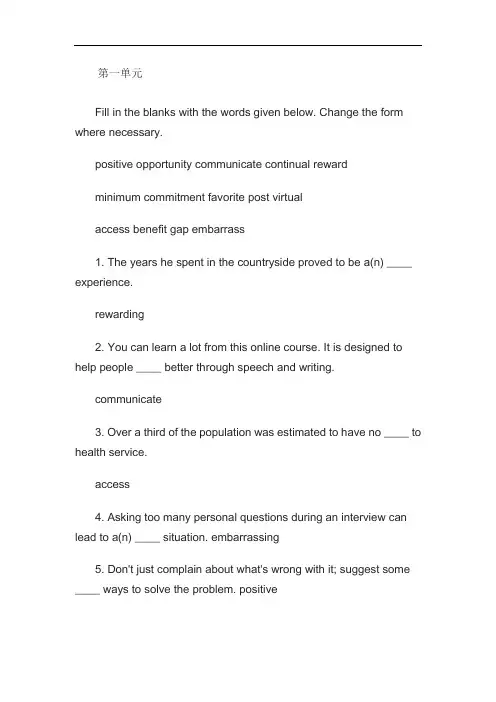 第一单元

Fill in the blanks with the words given below. Change the form where necessary.

positive opportunity communicate continual reward

minimum commitment favorite post virtual

access benefit gap embarrass

1. The years he spent in the countryside proved to be a(n) ____ experience.

rewarding

2. You can learn a lot from this online course. It is designed to help people ____ better through speech and writing.

communicate

3. Over a third of the population was estimated to have no ____ to health service.

access

4. Asking too many personal questions during an interview can lead to a(n) ____ situation. embarrassing

5. Don't just complain about what's wrong with it; suggest some ____ ways to solve the problem. positive